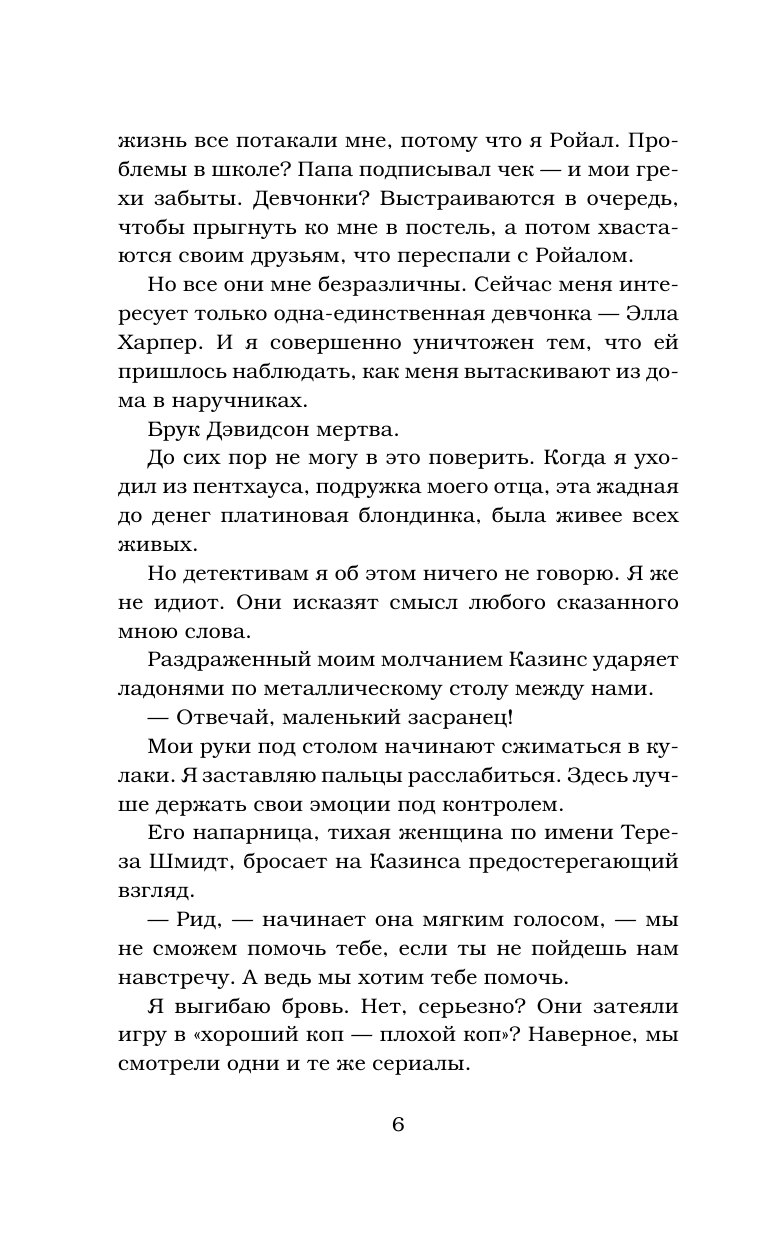 жизнь все потакали мне, потому что я Ройал. Проблемы в школе? Папа подписывал чек — и мои грехи забыты. Девчонки? Выстраиваются в очередь, чтобы прыгнуть ко мне в постель, а потом хвастаются своим друзьям, что переспали с Ройалом.

Но все они мне безразличны. Сейчас меня интересует только одна-единственная девчонка — Элла Харпер. И я совершенно уничтожен тем, что ей пришлось наблюдать, как меня вытаскивают из дома в наручниках.

Брук Дэвидсон мертва.

До сих пор не могу в это поверить. Когда я уходил из пентхауса, подружка моего отца, эта жадная до денег платиновая блондинка, была живее всех живых.

Но детективам я об этом ничего не говорю. Я же не идиот. Они исказят смысл любого сказанного мною слова.

Раздраженный моим молчанием Казинс ударяет ладонями по металлическому столу между нами.

— Отвечай, маленький засранец!

Мои руки под столом начинают сжиматься в кулаки. Я заставляю пальцы расслабиться. Здесь лучше держать свои эмоции под контролем.

Его напарница, тихая женщина по имени Тереза Шмидт, бросает на Казинса предостерегающий взгляд.

— Рид, — начинает она мягким голосом, — мы не сможем помочь тебе, если ты не пойдешь нам навстречу. А ведь мы хотим тебе помочь.

Я выгибаю бровь. Нет, серьезно? Они затеяли игру в «хороший коп — плохой коп»? Наверное, мы смотрели одни и те же сериалы.

6